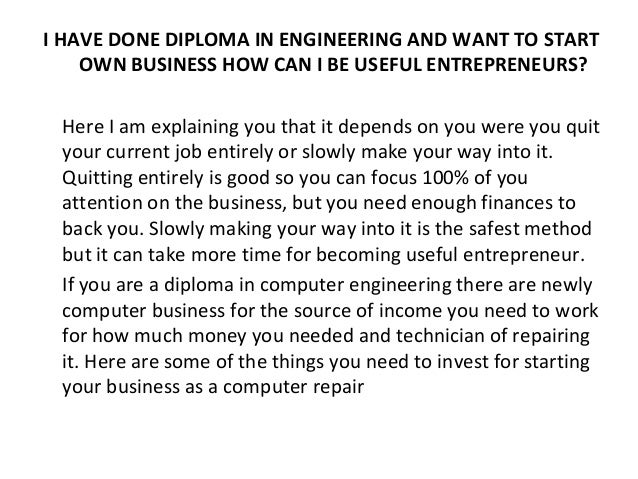 I HAVE DONE DIPLOMA IN ENGINEERING AND WANT TO START OWN BUSINESS HOW CAN I BE USEFUL ENTREPRENEURS?

Here I am explaining you that it depends on you were you quit your current job entirely or slowly make your way into it. Quitting entirely is good so you can focus 100% of you attention on the business, but you need enough finances to back you. Slowly making your way into it is the safest method but it can take more time for becoming useful entrepreneur.

If you are a diploma in computer engineering there are newly computer business for the source of income you need to work for how much money you needed and technician of repairing it. Here are some of the things you need to invest for starting your business as a computer repair